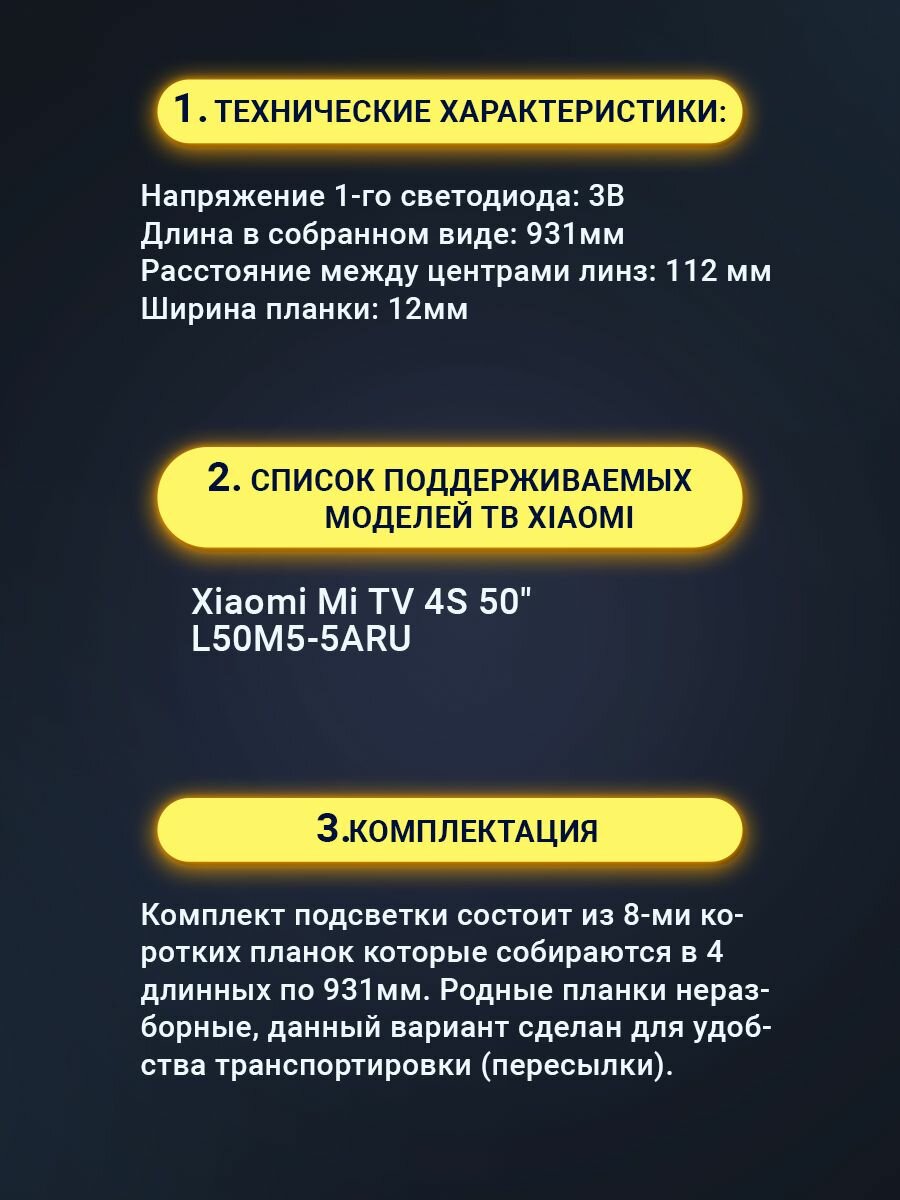 1. ТЕХНИЧЕСКИЕ ХАРАКТЕРИСТИКИ:

Напряжение 1-го светодиода: 3В
Длина в собранном виде: 931мм
Расстояние между центрами линз: 112 мм
Ширина планки: 12мм

2. СПИСОК ПОДДЕРЖИВАЕМЫХ МОДЕЛЕЙ ТВ XIAOMI

Xiaomi Mi TV 4S 50"
L50M5-5ARU

3.КОМПЛЕКТАЦИЯ

Комплект подсветки состоит из 8-ми коротких планок которые собираются в 4 длинных по 931мм. Родные планки неразборные, данный вариант сделан для удобства транспортировки (пересылки).